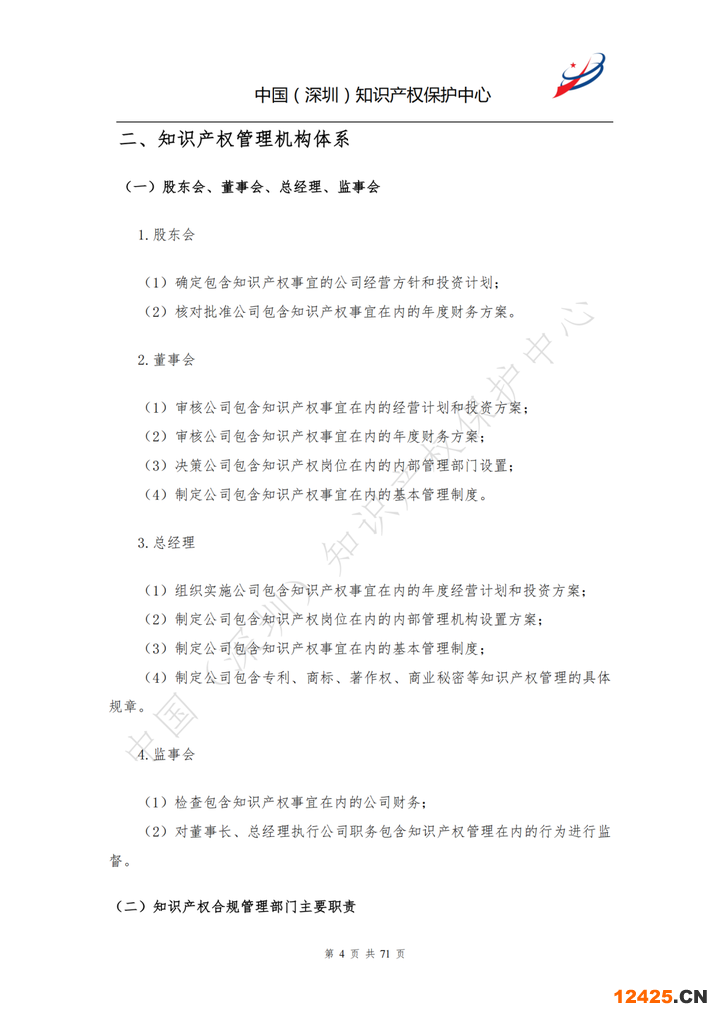 中国（深圳）知识产权保护中心

二、知识产权管理机构体系

（一）股东会、董事会、总经理、监事会

1.股东会

（1）确定包含知识产权事宜的公司经营方针和投资计划；
（2）核对批准公司包含知识产权事宜在内的年度财务方案。

2.董事会

（1）审核公司包含知识产权事宜在内的经营计划和投资方案；
（2）审核公司包含知识产权事宜在内的年度财务方案；
（3）决策公司包含知识产权岗位在内的内部管理部门设置；
（4）制定公司包含知识产权事宜在内的基本管理制度。

3.总经理

（1）组织实施公司包含知识产权事宜在内的年度经营计划和投资方案；
（2）制定公司包含知识产权岗位在内的内部管理机构设置方案；
（3）制定公司包含知识产权事宜在内的基本管理制度；
（4）制定公司包含专利、商标、著作权、商业秘密等知识产权管理的具体规章。

4.监事会

（1）检查包含知识产权事宜在内的公司财务；
（2）对董事长、总经理执行公司职务包含知识产权管理在内的行为进行监督。

（二）知识产权合规管理部门主要职责

第 4 页 共 71 页

中国（深圳）知识产权保护中心

12425.CN